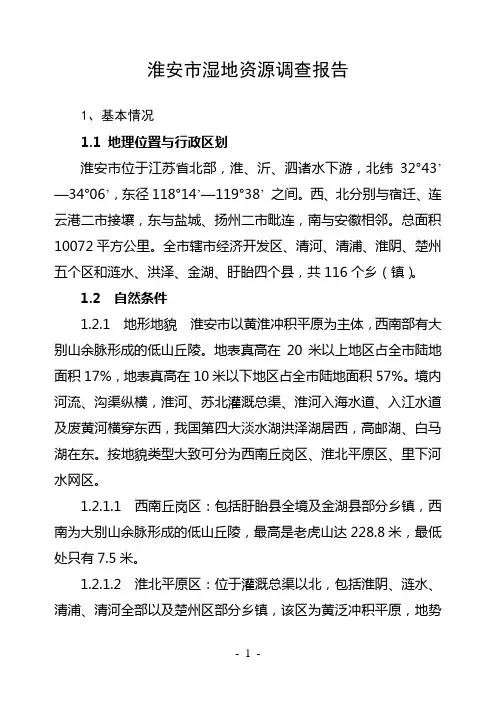 淮安市湿地资源调查报告

1、基本情况

1.1 地理位置与行政区划

淮安市位于江苏省北部，淮、沂、泗诸水下游，北纬 32°43’—34°06’，东径 118°14’—119°38’ 之间。西、北分别与宿迁、连云港二市接壤，东与盐城、扬州二市毗连，南与安徽相邻。总面积 10072 平方公里。全市辖市经济开发区、清河、清浦、淮阴、楚州五个区和涟水、洪泽、金湖、盱眙四个县，共 116 个乡（镇）。

1.2 自然条件

1.2.1 地形地貌 淮安市以黄淮冲积平原为主体，西南部有大别山余脉形成的低山丘陵。地表真高在 20 米以上地区占全市陆地面积 17%，地表真高在 10 米以下地区占全市陆地面积 57%。境内河流、沟渠纵横，淮河、苏北灌溉总渠、淮河入海水道、入江水道及废黄河横穿东西，我国第四大淡水湖洪泽湖居西，高邮湖、白马湖在东。按地貌类型大致可分为西南丘岗区、淮北平原区、里下河水网区。

1.2.1.1 西南丘岗区：包括盱眙县全境及金湖县部分乡镇，西南为大别山余脉形成的低山丘陵，最高是老虎山达 228.8 米，最低处只有 7.5 米。

1.2.1.2 淮北平原区：位于灌溉总渠以北，包括淮阴、涟水、清浦、清河全部以及楚州区部分乡镇，该区为黄泛冲积平原，地势

- 1 -